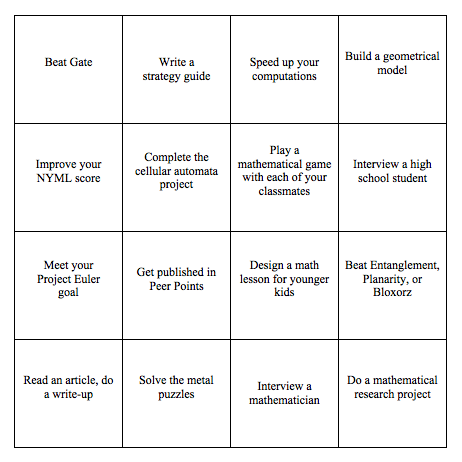 | | | | |
|---|---|---|---|
| Beat Gate | Write a strategy guide | Speed up your computations | Build a geometrical model |
| Improve your NYML score | Complete the cellular automata project | Play a mathematical game with each of your classmates | Interview a high school student |
| Meet your Project Euler goal | Get published in Peer Points | Design a math lesson for younger kids | Beat Entanglement, Planarity, or Bloxorz |
| Read an article, do a write-up | Solve the metal puzzles | Interview a mathematician | Do a mathematical research project |